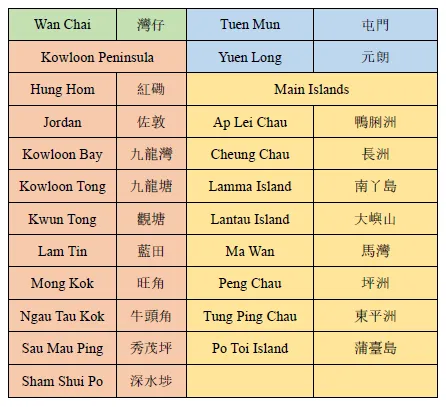 | Wan Chai | 灣仔 | Tuen Mun | 屯門 |
|---|---|---|---|
| Kowloon Peninsula | | Yuen Long | 元朗 |
| Hung Hom | 紅磡 | Main Islands | |
| Jordan | 佐敦 | Ap Lei Chau | 鴨脷洲 |
| Kowloon Bay | 九龍灣 | Cheung Chau | 長洲 |
| Kowloon Tong | 九龍塘 | Lamma Island | 南丫島 |
| Kwun Tong | 觀塘 | Lantau Island | 大嶼山 |
| Lam Tin | 藍田 | Ma Wan | 馬灣 |
| Mong Kok | 旺角 | Peng Chau | 坪洲 |
| Ngau Tau Kok | 牛頭角 | Tung Ping Chau | 東平洲 |
| Sau Mau Ping | 秀茂坪 | Po Toi Island | 蒲臺島 |
| Sham Shui Po | 深水埗 | | |